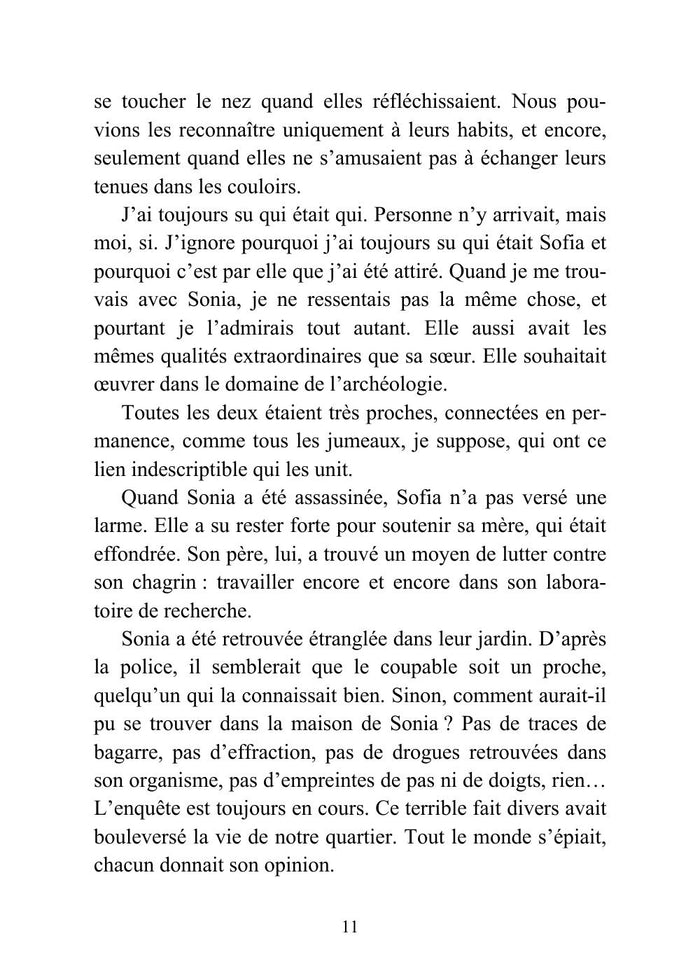 se toucher le nez quand elles réfléchissaient. Nous pouvions les reconnaître uniquement à leurs habits, et encore, seulement quand elles ne s'amusaient pas à échanger leurs tenues dans les couloirs.

J'ai toujours su qui était qui. Personne n'y arrivait, mais moi, si. J'ignore pourquoi j'ai toujours su qui était Sofia et pourquoi c'est par elle que j'ai été attiré. Quand je me trouvais avec Sonia, je ne ressentais pas la même chose, et pourtant je l'admirais tout autant. Elle aussi avait les mêmes qualités extraordinaires que sa sœur. Elle souhaitait œuvrer dans le domaine de l'archéologie.

Toutes les deux étaient très proches, connectées en permanence, comme tous les jumeaux, je suppose, qui ont ce lien indescriptible qui les unit.

Quand Sonia a été assassinée, Sofia n'a pas versé une larme. Elle a su rester forte pour soutenir sa mère, qui était effondrée. Son père, lui, a trouvé un moyen de lutter contre son chagrin : travailler encore et encore dans son laboratoire de recherche.

Sonia a été retrouvée étranglée dans leur jardin. D'après la police, il semblerait que le coupable soit un proche, quelqu'un qui la connaissait bien. Sinon, comment aurait-il pu se trouver dans la maison de Sonia ? Pas de traces de bagarre, pas d'effraction, pas de drogues retrouvées dans son organisme, pas d'empreintes de pas ni de doigts, rien… L'enquête est toujours en cours. Ce terrible fait divers avait bouleversé la vie de notre quartier. Tout le monde s'épiait, chacun donnait son opinion.

11